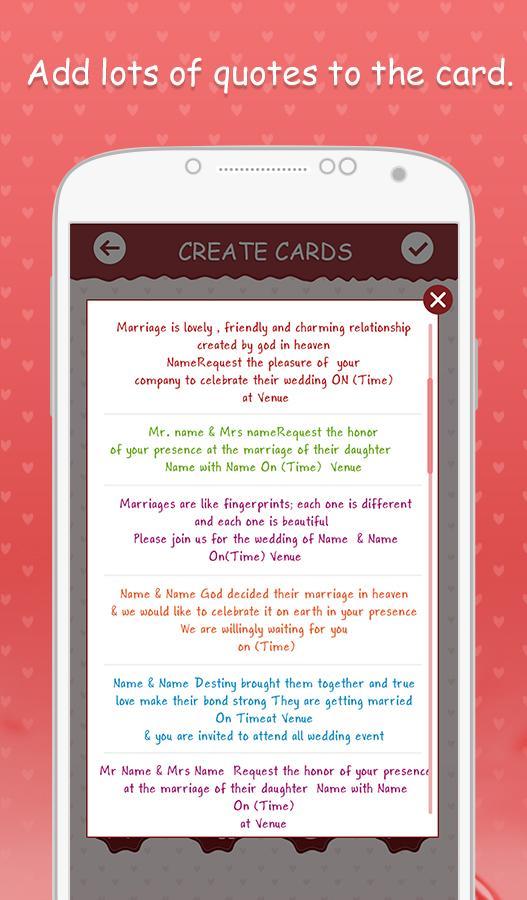 Add lots of quotes to the card.

CREATE CARDS

Marriage is lovely , friendly and charming relationship created by god in heaven
NameRequest the pleasure of your company to celebrate their wedding ON (Time) at Venue

Mr. name & Mrs nameRequest the honor of your presence at the marriage of their daughter Name with Name On (Time) Venue

Marriages are like fingerprints; each one is different and each one is beautiful
Please join us for the wedding of Name & Name On(Time) Venue

Name & Name God decided their marriage in heaven & we would like to celebrate it on earth in your presence
We are willingly waiting for you on (Time)

Name & Name Destiny brought them together and true love make their bond strong They are getting married On Timeat Venue
& you are invited to attend all wedding event

Mr Name & Mrs Name Request the honor of your presence at the marriage of their daughter Name with Name On (Time) at Venue